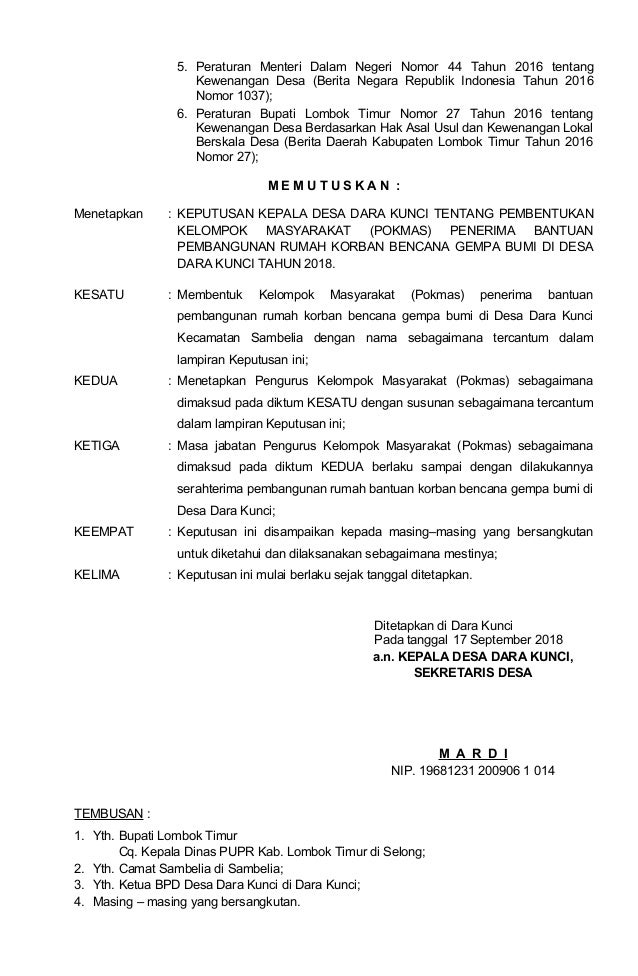 5. Peraturan Menteri Dalam Negeri Nomor 44 Tahun 2016 tentang Kewenangan Desa (Berita Negara Republik Indonesia Tahun 2016 Nomor 1037);

6. Peraturan Bupati Lombok Timur Nomor 27 Tahun 2016 tentang Kewenangan Desa Berdasarkan Hak Asal Usul dan Kewenangan Lokal Berskala Desa (Berita Daerah Kabupaten Lombok Timur Tahun 2016 Nomor 27);

M E M U T U S K A N :

Menetapkan : KEPUTUSAN KEPALA DESA DARA KUNCI TENTANG PEMBENTUKAN KELOMPOK MASYARAKAT (POKMAS) PENERIMA BANTUAN PEMBANGUNAN RUMAH KORBAN BENCANA GEMPA BUMI DI DESA DARA KUNCI TAHUN 2018.

KESATU : Membentuk Kelompok Masyarakat (Pokmas) penerima bantuan pembangunan rumah korban bencana gempa bumi di Desa Dara Kunci Kecamatan Sambelia dengan nama sebagaimana tercantum dalam lampiran Keputusan ini;

KEDUA : Menetapkan Pengurus Kelompok Masyarakat (Pokmas) sebagaimana dimaksud pada diktum KESATU dengan susunan sebagaimana tercantum dalam lampiran Keputusan ini;

KETIGA : Masa jabatan Pengurus Kelompok Masyarakat (Pokmas) sebagaimana dimaksud pada diktum KEDUA berlaku sampai dengan dilakukannya serahterima pembangunan rumah bantuan korban bencana gempa bumi di Desa Dara Kunci;

KEEMPAT : Keputusan ini disampaikan kepada masing–masing yang bersangkutan untuk diketahui dan dilaksanakan sebagaimana mestinya;

KELIMA : Keputusan ini mulai berlaku sejak tanggal ditetapkan.

Ditetapkan di Dara Kunci
Pada tanggal 17 September 2018
a.n. KEPALA DESA DARA KUNCI,
SEKRETARIS DESA

M A R D I
NIP. 19681231 200906 1 014

TEMBUSAN :
1. Yth. Bupati Lombok Timur
Cq. Kepala Dinas PUPR Kab. Lombok Timur di Selong;
2. Yth. Camat Sambelia di Sambelia;
3. Yth. Ketua BPD Desa Dara Kunci di Dara Kunci;
4. Masing – masing yang bersangkutan.